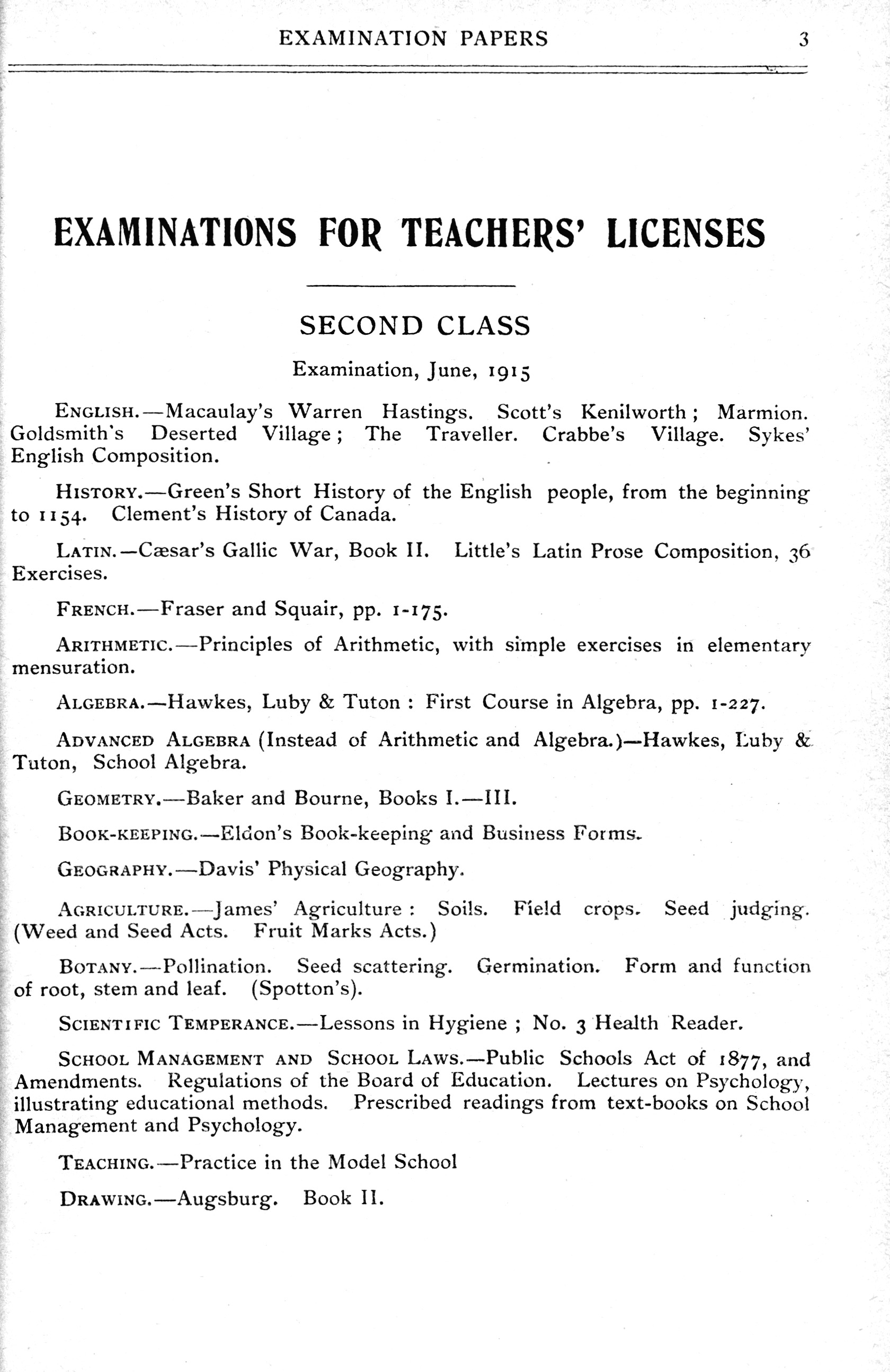 EXAMINATION PAPERS 3

EXAMINATIONS FOR TEACHERS' LICENSES

SECOND CLASS

Examination, June, 1915

ENGLISH.—Macaulay's Warren Hastings. Scott's Kenilworth; Marmion. Goldsmith's Deserted Village; The Traveller. Crabbe's Village. Sykes' English Composition.

HISTORY.—Green's Short History of the English people, from the beginning to 1154. Clement's History of Canada.

LATIN.—Cæsar's Gallic War, Book II. Little's Latin Prose Composition, 36 Exercises.

FRENCH.—Fraser and Squair, pp. 1-175.

ARITHMETIC.—Principles of Arithmetic, with simple exercises in elementary mensuration.

ALGEBRA.—Hawkes, Luby & Tuton: First Course in Algebra, pp. 1-227.

ADVANCED ALGEBRA (Instead of Arithmetic and Algebra.)—Hawkes, Luby & Tuton, School Algebra.

GEOMETRY.—Baker and Bourne, Books I.—III.

BOOK-KEEPING.—Eldon's Book-keeping and Business Forms.

GEOGRAPHY.—Davis' Physical Geography.

AGRICULTURE.—James' Agriculture: Soils. Field crops. Seed judging. (Weed and Seed Acts. Fruit Marks Acts.)

BOTANY.—Pollination. Seed scattering. Germination. Form and function of root, stem and leaf. (Spotton's).

SCIENTIFIC TEMPERANCE.—Lessons in Hygiene; No. 3 Health Reader.

SCHOOL MANAGEMENT AND SCHOOL LAWS.—Public Schools Act of 1877, and Amendments. Regulations of the Board of Education. Lectures on Psychology, illustrating educational methods. Prescribed readings from text-books on School Management and Psychology.

TEACHING.—Practice in the Model School

DRAWING.—Augsburg. Book II.